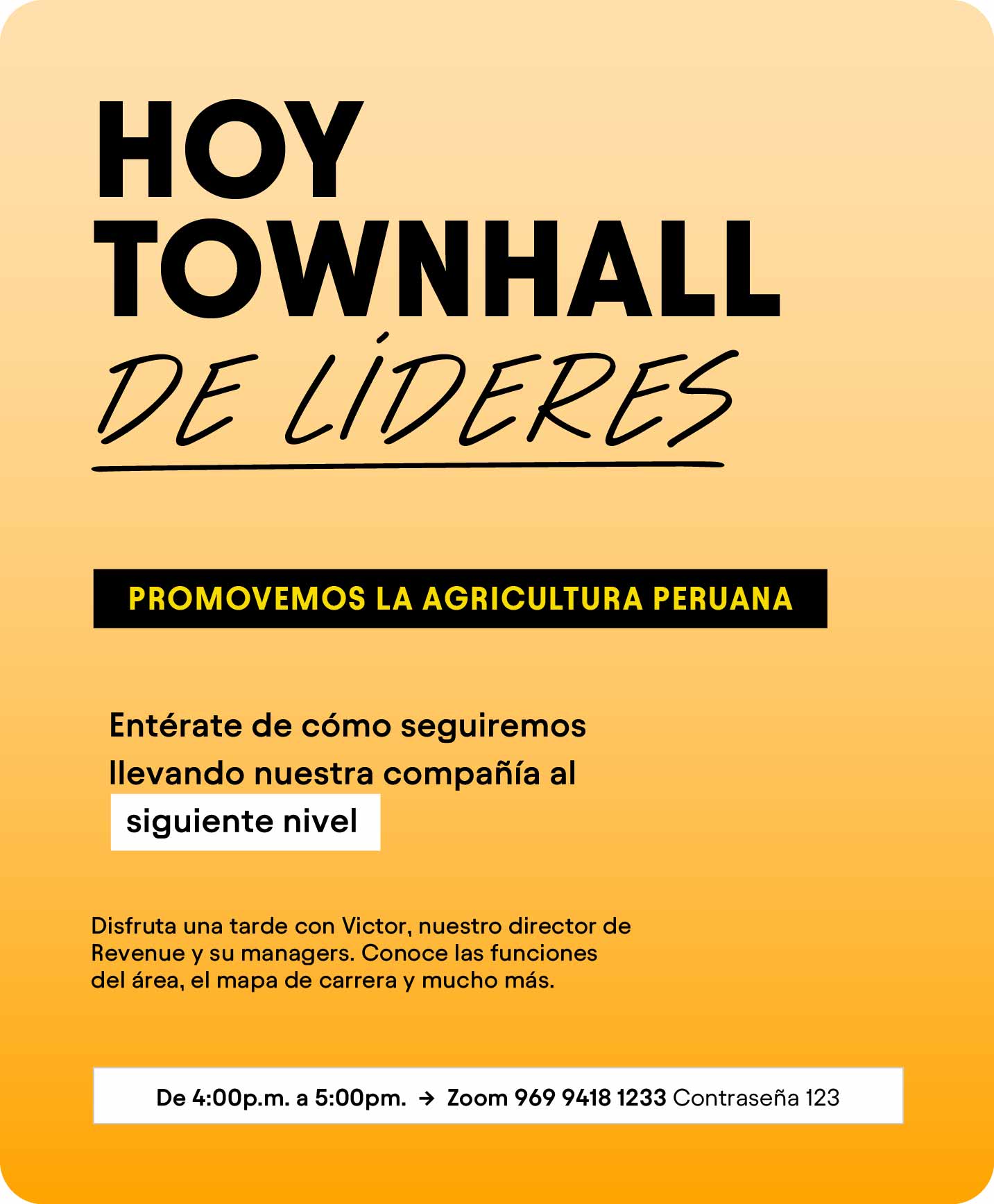 HOY
TOWNHALL
DE LÍDERES

PROMOVEMOS LA AGRICULTURA PERUANA

Entérate de cómo seguiremos llevando nuestra compañía al siguiente nivel

Disfruta una tarde con Victor, nuestro director de Revenue y su managers. Conoce las funciones del área, el mapa de carrera y mucho más.

De 4:00p.m. a 5:00pm. → Zoom 969 9418 1233 Contraseña 123